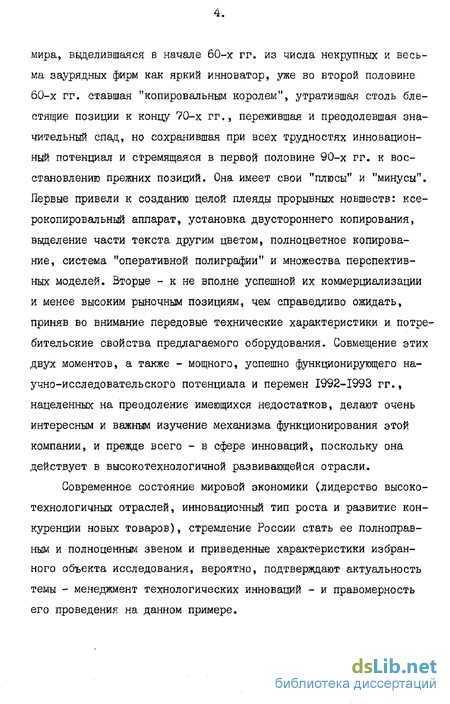 4.

мира, выделившаяся в начале 60-х гг. из числа некрупных и весьма заурядных фирм как яркий инноватор, уже во второй половине 60-х гг. ставшая "копировальным королем", утратившая столь блестящие позиции к концу 70-х гг., пережившая и преодолевшая значительный спад, но сохранившая при всех трудностях инновационный потенциал и стремящаяся в первой половине 90-х гг. к восстановлению прежних позиций. Она имеет свои "плюсы" и "минусы". Первые привели к созданию целой плеяды прорывных новшеств: ксерокопировальный аппарат, установка двустороннего копирования, выделение части текста другим цветом, полноцветное копирование, система "оперативной полиграфии" и множества перспективных моделей. Вторые - к не вполне успешной их коммерциализации и менее высоким рыночным позициям, чем справедливо ожидать, приняв во внимание передовые технические характеристики и потребительские свойства предлагаемого оборудования. Совмещение этих двух моментов, а также - мощного, успешно функционирующего научно-исследовательского потенциала и перемен 1992-1993 гг., нацеленных на преодоление имеющихся недостатков, делают очень интересным и важным изучение механизма функционирования этой компании, и прежде всего - в сфере инноваций, поскольку она действует в высокотехнологичной развивающейся отрасли.

Современное состояние мировой экономики (лидерство высокотехнологичных отраслей, инновационный тип роста и развитие конкуренции новых товаров), стремление России стать ее полноправным и полноценным звеном и приведенные характеристики избранного объекта исследования, вероятно, подтверждают актуальность темы - менеджмент технологических инноваций - и правомерность его проведения на данном примере.

dsLib.net
библиотека диссертаций